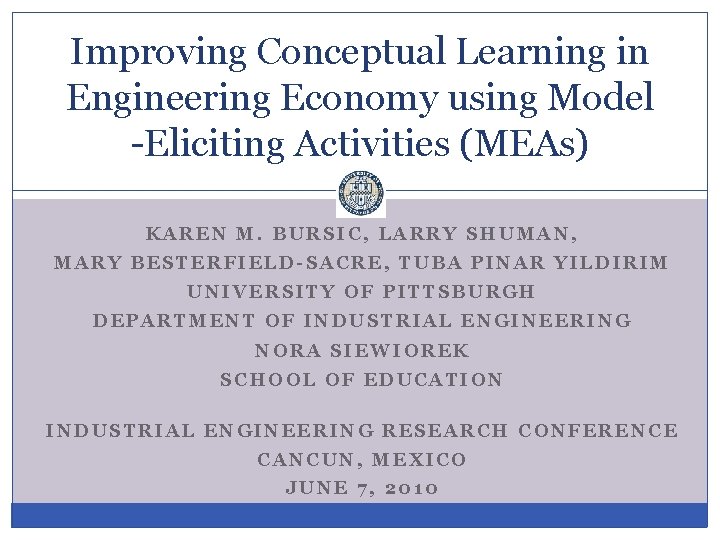 Improving Conceptual Learning in Engineering Economy using Model -Eliciting Activities (MEAs)

KAREN M. BURSIC, LARRY SHUMAN,
MARY BESTERFIELD-SACRE, TUBA PINAR YILDIRIM
UNIVERSITY OF PITTSBURGH
DEPARTMENT OF INDUSTRIAL ENGINEERING
NORA SIEWIOREK
SCHOOL OF EDUCATION

INDUSTRIAL ENGINEERING RESEARCH CONFERENCE
CANCUN, MEXICO
JUNE 7, 2010